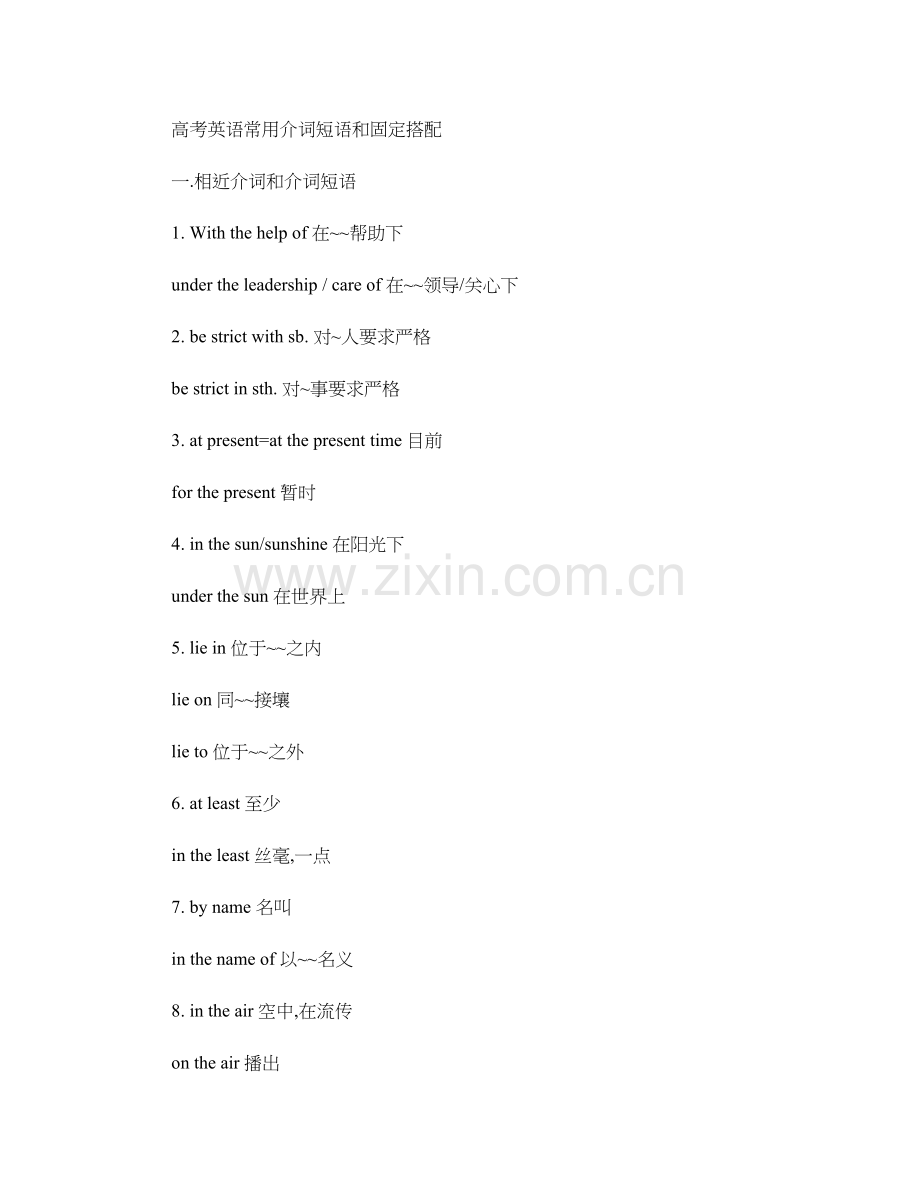 高考英语常用介词短语和固定搭配

一.相近介词和介词短语

1. With the help of 在~~帮助下

under the leadership / care of 在~~领导/关心下

2. be strict with sb. 对~人要求严格

be strict in sth. 对~事要求严格

3. at present=at the present time 目前

for the present 暂时

4. in the sun/sunshine 在阳光下

www.zixin.com.cn

under the sun 在世界上

5. lie in 位于~~之内

lie on 同~~接壤

lie to 位于~~之外

6. at least 至少

in the least 丝毫,一点

7. by name 名叫

in the name of 以~~名义

8. in the air 空中,在流传

on the air 播出